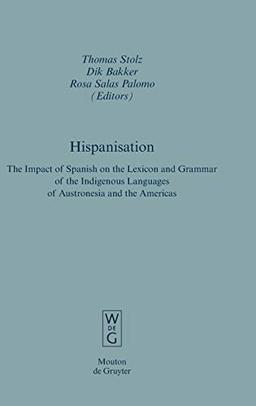 Thomas Stolz
Dik Bakker
Rosa Salas Palomo
(Editors)

Hispanisation

The Impact of Spanish on the Lexicon and Grammar of the Indigenous Languages of Austronesia and the Americas

W
DE
G

Mouton
de Gruyter